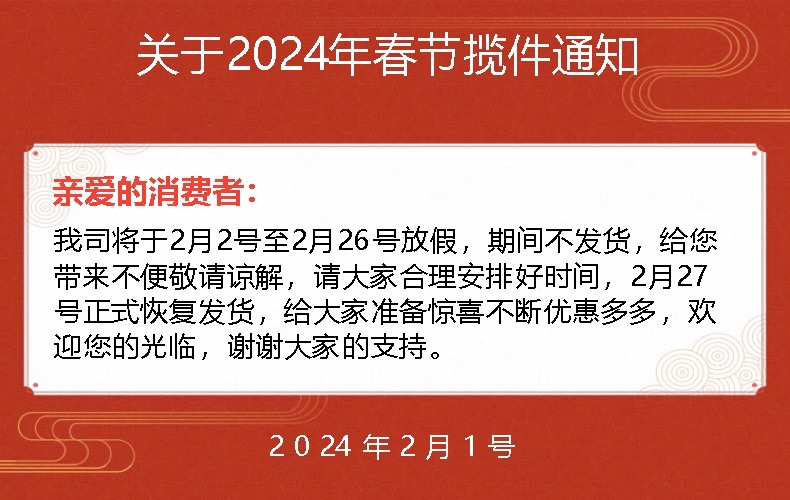 关于2024年春节揽件通知

亲爱的消费者：

我司将于2月2号至2月26号放假，期间不发货，给您带来不便敬请谅解，请大家合理安排好时间，2月27号正式恢复发货，给大家准备惊喜不断优惠多多，欢迎您的光临，谢谢大家的支持。

2024年2月1号